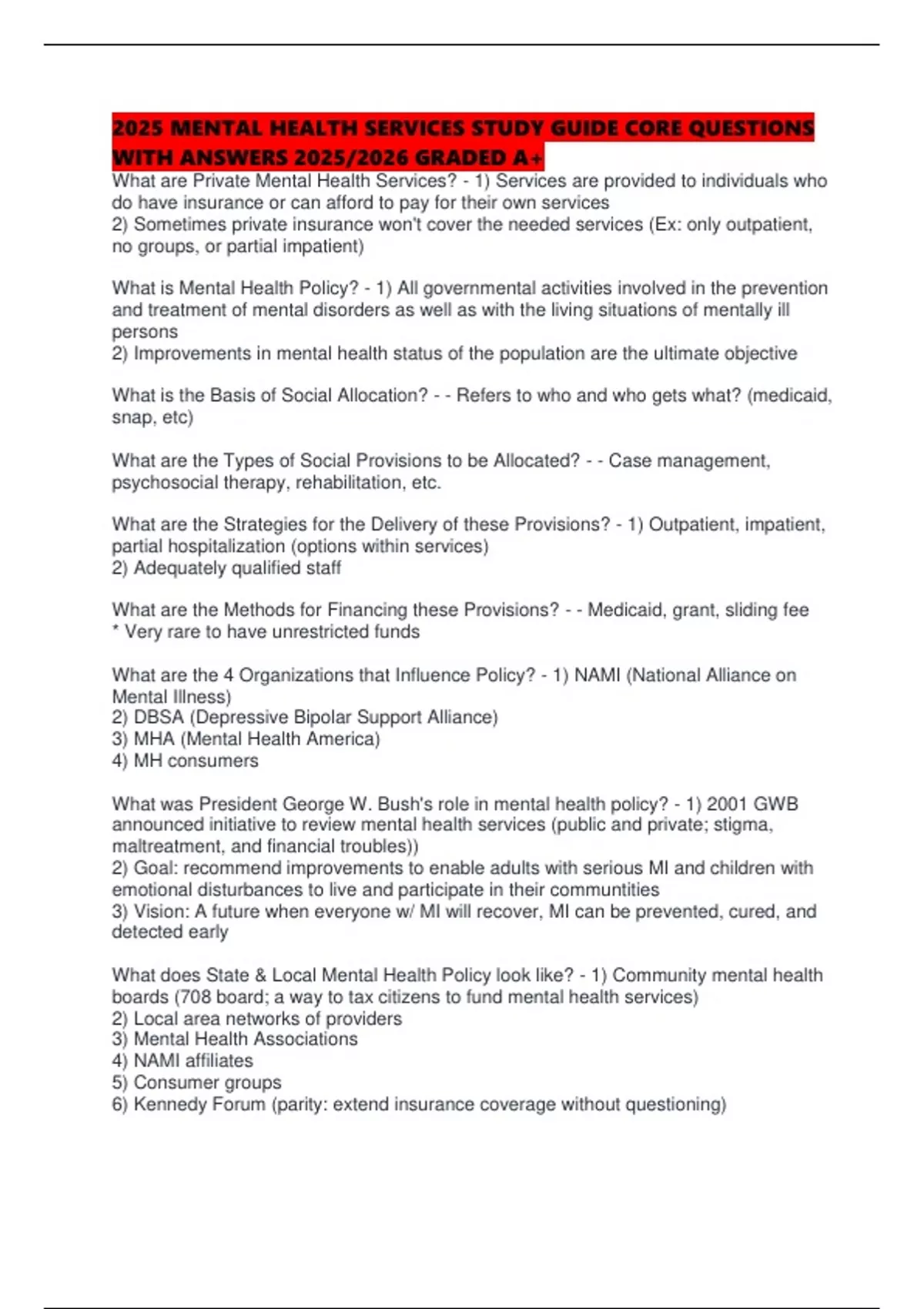 2025 MENTAL HEALTH SERVICES STUDY GUIDE CORE QUESTIONS WITH ANSWERS 2025/2026 GRADED A+

What are Private Mental Health Services? - 1) Services are provided to individuals who do have insurance or can afford to pay for their own services
2) Sometimes private insurance won't cover the needed services (Ex: only outpatient, no groups, or partial impatient)

What is Mental Health Policy? - 1) All governmental activities involved in the prevention and treatment of mental disorders as well as with the living situations of mentally ill persons
2) Improvements in mental health status of the population are the ultimate objective

What is the Basis of Social Allocation? - - Refers to who and who gets what? (medicaid, snap, etc)

What are the Types of Social Provisions to be Allocated? - - Case management, psychosocial therapy, rehabilitation, etc.

What are the Strategies for the Delivery of these Provisions? - 1) Outpatient, impatient, partial hospitalization (options within services)
2) Adequately qualified staff

What are the Methods for Financing these Provisions? - - Medicaid, grant, sliding fee
* Very rare to have unrestricted funds

What are the 4 Organizations that Influence Policy? - 1) NAMI (National Alliance on Mental Illness)
2) DBSA (Depressive Bipolar Support Alliance)
3) MHA (Mental Health America)
4) MH consumers

What was President George W. Bush's role in mental health policy? - 1) 2001 GWB announced initiative to review mental health services (public and private; stigma, maltreatment, and financial troubles))
2) Goal: recommend improvements to enable adults with serious MI and children with emotional disturbances to live and participate in their communtities
3) Vision: A future when everyone w/ MI will recover, MI can be prevented, cured, and detected early

What does State & Local Mental Health Policy look like? - 1) Community mental health boards (708 board; a way to tax citizens to fund mental health services)
2) Local area networks of providers
3) Mental Health Associations
4) NAMI affiliates
5) Consumer groups
6) Kennedy Forum (parity: extend insurance coverage without questioning)